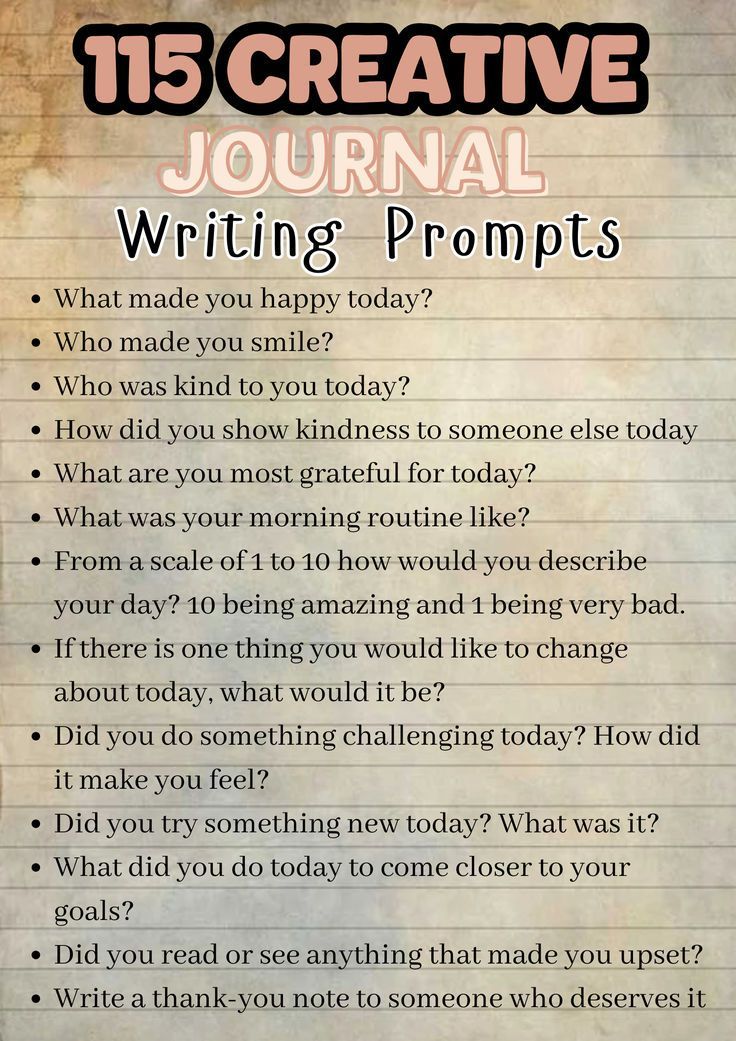 115 CREATIVE
JOURNAL
Writing Prompts

• What made you happy today?
• Who made you smile?
• Who was kind to you today?
• How did you show kindness to someone else today
• What are you most grateful for today?
• What was your morning routine like?
• From a scale of 1 to 10 how would you describe your day? 10 being amazing and 1 being very bad.
• If there is one thing you would like to change about today, what would it be?
• Did you do something challenging today? How did it make you feel?
• Did you try something new today? What was it?
• What did you do today to come closer to your goals?
• Did you read or see anything that made you upset?
• Write a thank-you note to someone who deserves it